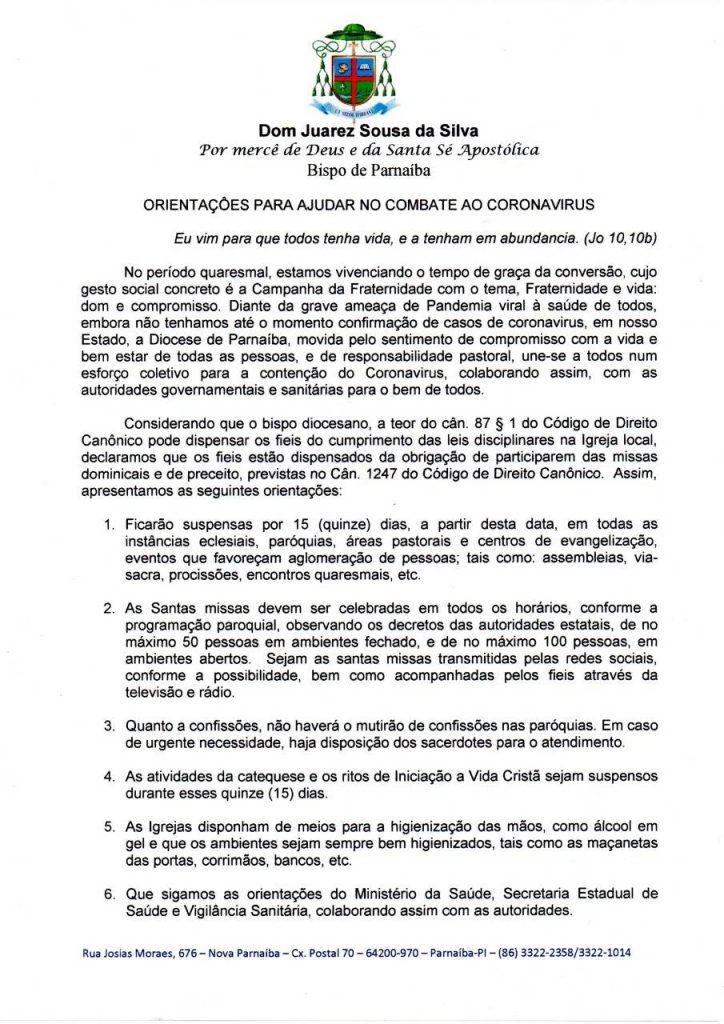 Dom Juarez Sousa da Silva
Por mercê de Deus e da Santa Sé Apostólica
Bispo de Parnaíba

ORIENTAÇÕES PARA AJUDAR NO COMBATE AO CORONAVIRUS

Eu vim para que todos tenha vida, e a tenham em abundancia. (Jo 10,10b)

No período quaresmal, estamos vivenciando o tempo de graça da conversão, cujo gesto social concreto é a Campanha da Fraternidade com o tema, Fraternidade e vida: dom e compromisso. Diante da grave ameaça de Pandemia viral à saúde de todos, embora não tenhamos até o momento confirmação de casos de coronavirus, em nosso Estado, a Diocese de Parnaíba, movida pelo sentimento de compromisso com a vida e bem estar de todas as pessoas, e de responsabilidade pastoral, une-se a todos num esforço coletivo para a contenção do Coronavirus, colaborando assim, com as autoridades governamentais e sanitárias para o bem de todos.

Considerando que o bispo diocesano, a teor do cân. 87 § 1 do Código de Direito Canônico pode dispensar os fieis do cumprimento das leis disciplinares na Igreja local, declaramos que os fieis estão dispensados da obrigação de participarem das missas dominicais e de preceito, previstas no Cân. 1247 do Código de Direito Canônico. Assim, apresentamos as seguintes orientações:

1. Ficarão suspensas por 15 (quinze) dias, a partir desta data, em todas as instâncias eclesiais, paróquias, áreas pastorais e centros de evangelização, eventos que favoreçam aglomeração de pessoas; tais como: assembleias, via-sacra, procissões, encontros quaresmais, etc.

2. As Santas missas devem ser celebradas em todos os horários, conforme a programação paroquial, observando os decretos das autoridades estatais, de no máximo 50 pessoas em ambientes fechado, e de no máximo 100 pessoas, em ambientes abertos. Sejam as santas missas transmitidas pelas redes sociais, conforme a possibilidade, bem como acompanhadas pelos fieis através da televisão e rádio.

3. Quanto a confissões, não haverá o mutirão de confissões nas paróquias. Em caso de urgente necessidade, haja disposição dos sacerdotes para o atendimento.

4. As atividades da catequese e os ritos de Iniciação a Vida Cristã sejam suspensos durante esses quinze (15) dias.

5. As Igrejas disponham de meios para a higienização das mãos, como álcool em gel e que os ambientes sejam sempre bem higienizados, tais como as maçanetas das portas, corrimãos, bancos, etc.

6. Que sigamos as orientações do Ministério da Saúde, Secretaria Estadual de Saúde e Vigilância Sanitária, colaborando assim com as autoridades.

Rua Josias Moraes, 676 – Nova Parnaíba – Cx. Postal 70 – 64200-970 – Parnaíba-PI – (86) 3322-2358/3322-1014